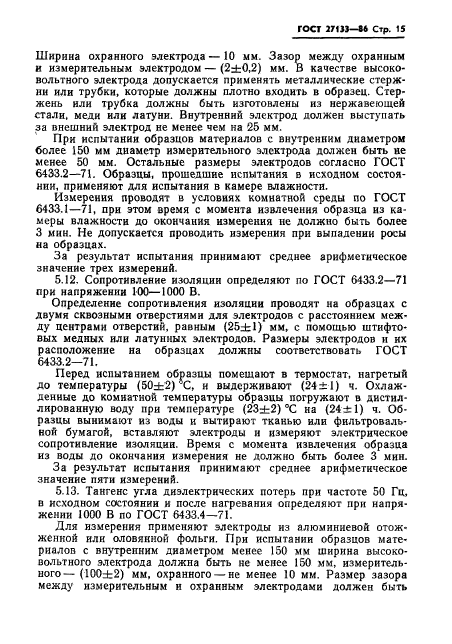 ГОСТ 27133—86 Стр. 15

Ширина охранного электрода — 10 мм. Зазор между охранным и измерительным электродом — $(2\pm0,2)$ мм. В качестве высоковольтного электрода допускается применять металлические стержни или трубки, которые должны плотно входить в образец. Стержень или трубка должны быть изготовлены из нержавеющей стали, меди или латуни. Внутренний электрод должен выступать за внешний электрод не менее чем на 25 мм.

При испытании образцов материалов с внутренним диаметром более 150 мм диаметр измерительного электрода должен быть не менее 50 мм. Остальные размеры электродов согласно ГОСТ 6433.2—71. Образцы, прошедшие испытания в исходном состоянии, применяют для испытания в камере влажности.

Измерения проводят в условиях комнатной среды по ГОСТ 6433.1—71, при этом время с момента извлечения образца из камеры влажности до окончания измерения не должно быть более 3 мин. Не допускается проводить измерения при выпадении росы на образцах.

За результат испытания принимают среднее арифметическое значение трех измерений.

5.12. Сопротивление изоляции определяют по ГОСТ 6433.2—71 при напряжении 100—1000 В.

Определение сопротивления изоляции проводят на образцах с двумя сквозными отверстиями для электродов с расстоянием между центрами отверстий, равным $(25\pm1)$ мм, с помощью штифтовых медных или латунных электродов. Размеры электродов и их расположение на образцах должны соответствовать ГОСТ 6433.2—71.

Перед испытанием образцы помещают в термостат, нагретый до температуры $(50\pm2)$ °С, и выдерживают $(24\pm1)$ ч. Охлажденные до комнатной температуры образцы погружают в дистиллированную воду при температуре $(23\pm2)$ °С на $(24\pm1)$ ч. Образцы вынимают из воды и вытирают тканью или фильтровальной бумагой, вставляют электроды и измеряют электрическое сопротивление изоляции. Время с момента извлечения образца из воды до окончания измерения не должно быть более 3 мин.

За результат испытания принимают среднее арифметическое значение пяти измерений.

5.13. Тангенс угла диэлектрических потерь при частоте 50 Гц, в исходном состоянии и после нагревания определяют при напряжении 1000 В по ГОСТ 6433.4—71.

Для измерения применяют электроды из алюминиевой отожженной или оловянной фольги. При испытании образцов материалов с внутренним диаметром менее 150 мм ширина высоковольтного электрода должна быть не менее 150 мм, измерительного — $(100\pm2)$ мм, охранного — не менее 10 мм. Размер зазора между измерительным и охранным электродами должен быть